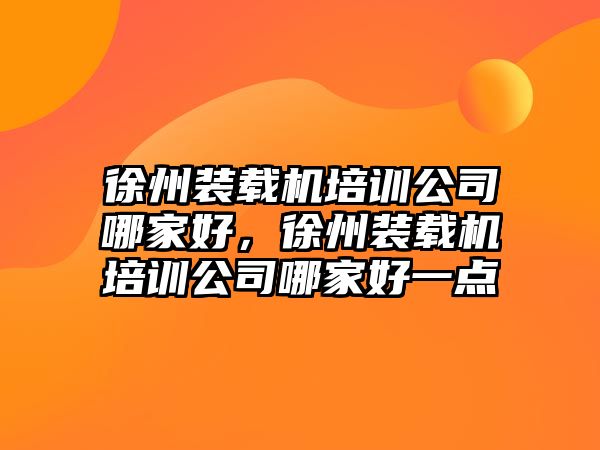 徐州装载机培训公司哪家好，徐州装载机培训公司哪家好一点